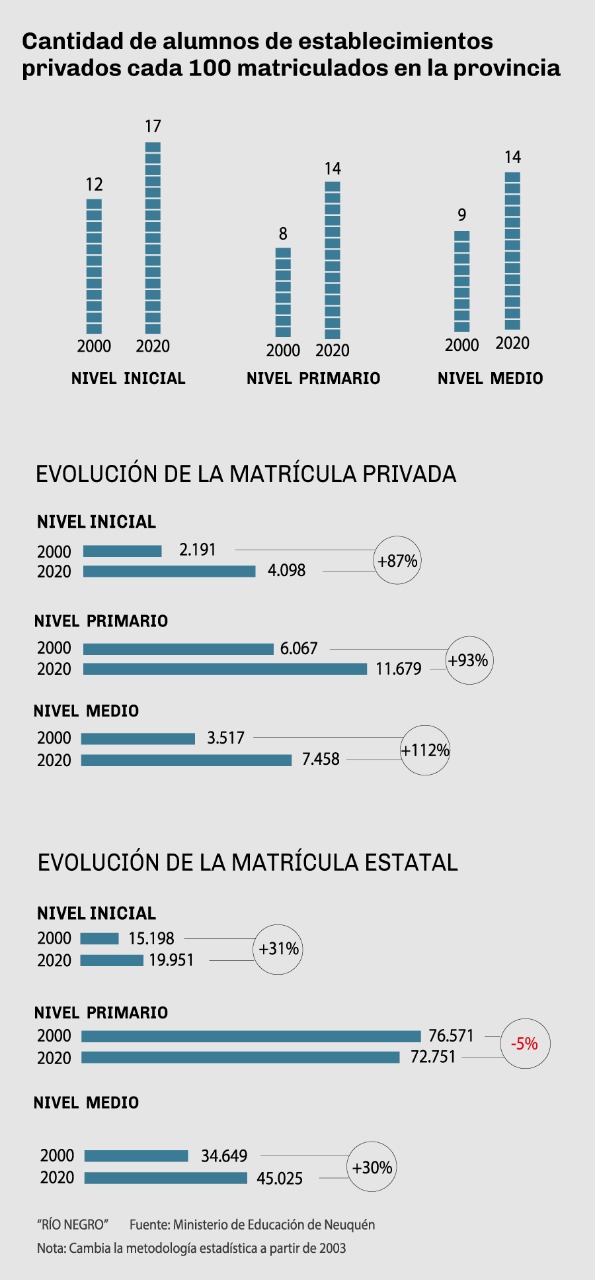 Cantidad de alumnos de establecimientos privados cada 100 matriculados en la provincia

12
17
2000
2020
NIVEL INICIAL

8
14
2000
2020
NIVEL PRIMARIO

9
14
2000
2020
NIVEL MEDIO

EVOLUCIÓN DE LA MATRÍCULA PRIVADA

NIVEL INICIAL
2000 2.191
2020 4.098
+87%

NIVEL PRIMARIO
2000 6.067
2020 11.679
+93%

NIVEL MEDIO
2000 3.517
2020 7.458
+112%

EVOLUCIÓN DE LA MATRÍCULA ESTATAL

NIVEL INICIAL
2000 15.198
2020 19.951
+31%

NIVEL PRIMARIO
2000 76.571
2020 72.751
-5%

NIVEL MEDIO
2000 34.649
2020 45.025
+30%

"RÍO NEGRO" Fuente: Ministerio de Educación de Neuquén
Nota: Cambia la metodología estadística a partir de 2003